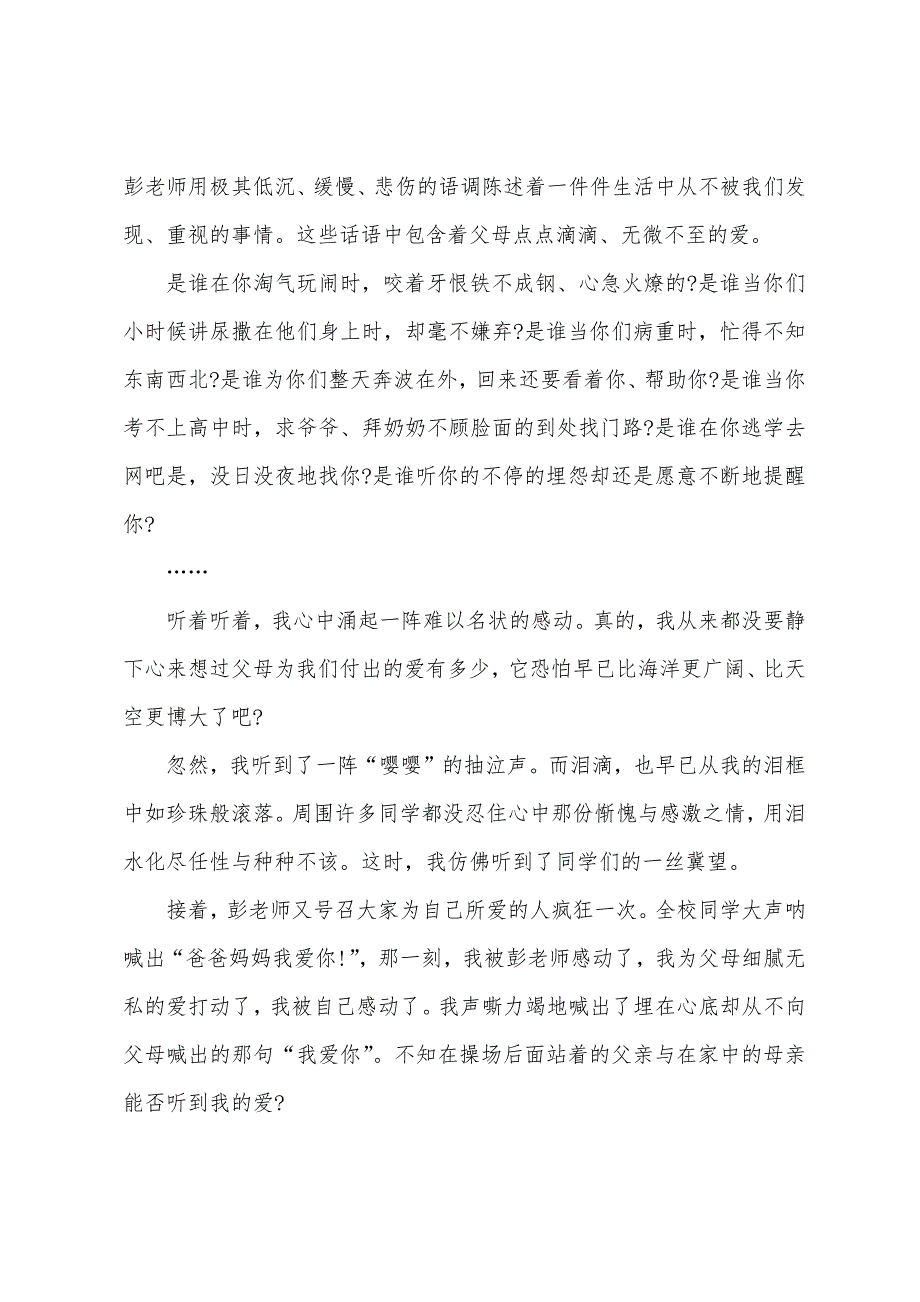 彭老师用极其低沉、缓慢、悲伤的语调陈述着一件件生活中从不被我们发现、重视的事情。这些话语中包含着父母点点滴滴、无微不至的爱。

是谁在你淘气玩闹时，咬着牙恨铁不成钢、心急火燎的?是谁当你们小时候讲尿撒在他们身上时，却毫不嫌弃?是谁当你们病重时，忙得不知东南西北?是谁为你们整天奔波在外，回来还要看着你、帮助你?是谁当你考不上高中时，求爷爷、拜奶奶不顾脸面的到处找门路?是谁在你逃学去网吧是，没日没夜地找你?是谁听你的不停的埋怨却还是愿意不断地提醒你?

……

听着听着，我心中涌起一阵难以名状的感动。真的，我从来都没要静下心来想过父母为我们付出的爱有多少，它恐怕早已比海洋更广阔、比天空更博大了吧?

忽然，我听到了一阵“嘤嘤”的抽泣声。而泪滴，也早已从我的泪框中如珍珠般滚落。周围许多同学都没忍住心中那份惭愧与感激之情，用泪水化尽任性与种种不该。这时，我仿佛听到了同学们的一丝冀望。

接着，彭老师又号召大家为自己所爱的人疯狂一次。全校同学大声呐喊出“爸爸妈妈我爱你!”，那一刻，我被彭老师感动了，我为父母细腻无私的爱打动了，我被自己感动了。我声嘶力竭地喊出了埋在心底却从不向父母喊出的那句“我爱你”。不知在操场后面站着的父亲与在家中的母亲能否听到我的爱?